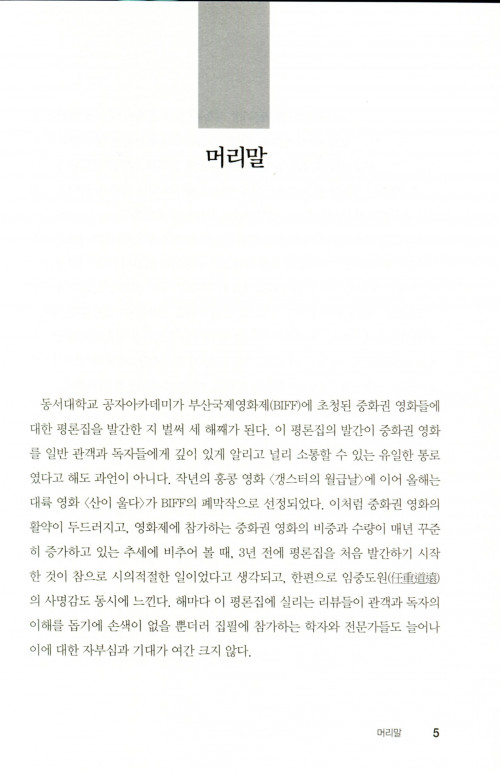 머리말

동서대학교 공자아카데미가 부산국제영화제(BIFF)에 초청된 중화권 영화들에 대한 평론집을 발간한 지 벌써 세 해째가 된다. 이 평론집의 발간이 중화권 영화를 일반 관객과 독자들에게 깊이 있게 알리고 널리 소통할 수 있는 유일한 통로였다고 해도 과언이 아니다. 작년의 홍콩 영화 〈갱스터의 월급날〉에 이어 올해는 대륙 영화 〈산이 울다〉가 BIFF의 폐막작으로 선정되었다. 이처럼 중화권 영화의 활약이 두드러지고, 영화제에 참가하는 중화권 영화의 비중과 수량이 매년 꾸준히 증가하고 있는 추세에 비추어 볼 때, 3년 전에 평론집을 처음 발간하기 시작한 것이 참으로 시의적절한 일이었다고 생각되고, 한편으로 임중도원(任重道遠)의 사명감도 동시에 느낀다. 해마다 이 평론집에 실리는 리뷰들이 관객과 독자의 이해를 돕기에 손색이 없을 뿐더러 집필에 참가하는 학자와 전문가들도 늘어나 이에 대한 자부심과 기대가 여간 크지 않다.

머리말 5